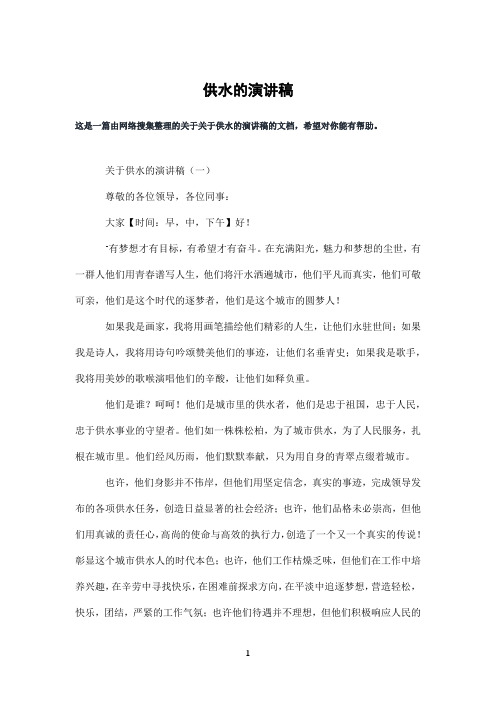 供水的演讲稿

这是一篇由网络搜集整理的关于关于供水的演讲稿的文档，希望对你能有帮助。

关于供水的演讲稿（一）

尊敬的各位领导，各位同事：

大家【时间：早，中，下午】好！

有梦想才有目标，有希望才有奋斗。在充满阳光，魅力和梦想的尘世，有一群人他们用青春谱写人生，他们将汗水洒遍城市，他们平凡而真实，他们可敬可亲，他们是这个时代的逐梦者，他们是这个城市的圆梦人！

如果我是画家，我将用画笔描绘他们精彩的人生，让他们永驻世间；如果我是诗人，我将用诗句吟颂赞美他们的事迹，让他们名垂青史；如果我是歌手，我将用美妙的歌喉演唱他们的辛酸，让他们如释负重。

他们是谁？呵呵！他们是城市里的供水者，他们是忠于祖国，忠于人民，忠于供水事业的守望者。他们如一株株松柏，为了城市供水，为了人民服务，扎根在城市里。他们经风历雨，他们默默奉献，只为用自身的青翠点缀着城市。

也许，他们身影并不伟岸，但他们用坚定信念，真实的事迹，完成领导发布的各项供水任务，创造日益显著的社会经济；也许，他们品格未必崇高，但他们用真诚的责任心，高尚的使命与高效的执行力，创造了一个又一个真实的传说！彰显这个城市供水人的时代本色；也许，他们工作枯燥乏味，但他们在工作中培养兴趣，在辛劳中寻找快乐，在困难前探求方向，在平淡中追逐梦想，营造轻松，快乐，团结，严紧的工作气氛；也许他们待遇并不理想，但他们积极响应人民的

1